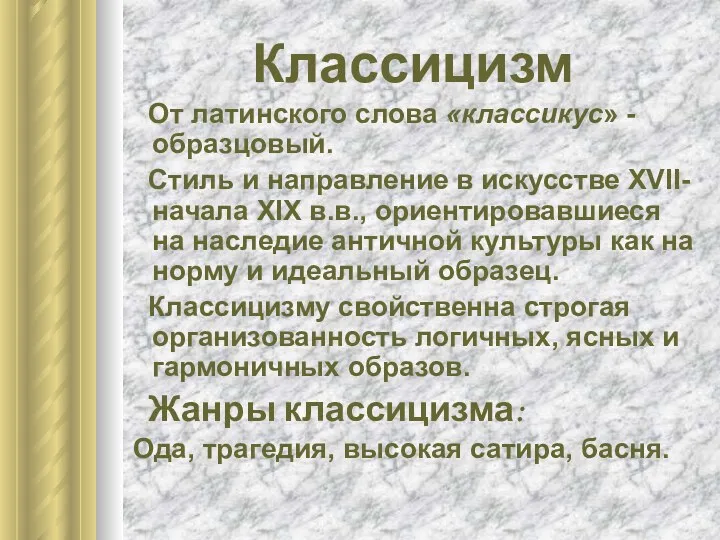 Классицизм

От латинского слова «классикус» - образцовый.

Стиль и направление в искусстве XVII-начала XIX в.в., ориентировавшиеся на наследие античной культуры как на норму и идеальный образец.

Классицизму свойственна строгая организованность логичных, ясных и гармоничных образов.

Жанры классицизма:

Ода, трагедия, высокая сатира, басня.